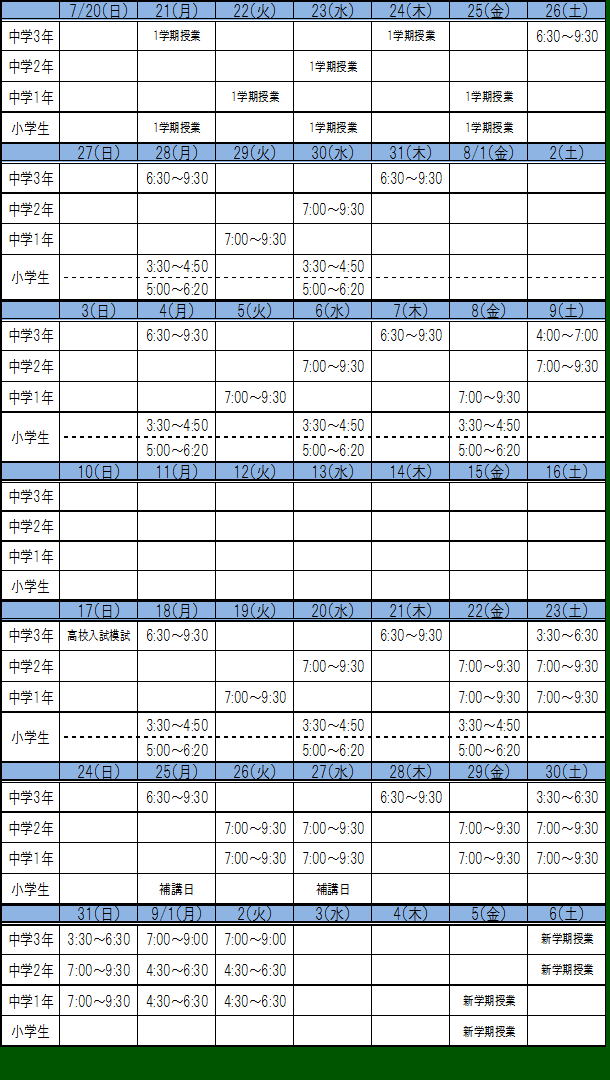 |  | 7/20(日) | 21(月) | 22(火) | 23(水) | 24(木) | 25(金) | 26(土) |
|---|---|---|---|---|---|---|---|
| 中学3年 |  | 1学期授業 |  |  | 1学期授業 |  | 6:30～9:30 |
| 中学2年 |  |  |  | 1学期授業 |  |  |  |
| 中学1年 |  |  | 1学期授業 |  |  | 1学期授業 |  |
| 小学生 |  | 1学期授業 |  | 1学期授業 |  | 1学期授業 |  |
|  | 27(日) | 28(月) | 29(火) | 30(水) | 31(木) | 8/1(金) | 2(土) |
| 中学3年 |  | 6:30～9:30 |  |  | 6:30～9:30 |  |  |
| 中学2年 |  |  |  | 7:00～9:30 |  |  |  |
| 中学1年 |  |  | 7:00～9:30 |  |  |  |  |
| 小学生 |  | 3:30～4:50 5:00～6:20 |  | 3:30～4:50 5:00～6:20 |  |  |  |
|  | 3(日) | 4(月) | 5(火) | 6(水) | 7(木) | 8(金) | 9(土) |
| 中学3年 |  | 6:30～9:30 |  |  | 6:30～9:30 |  | 4:00～7:00 |
| 中学2年 |  |  |  | 7:00～9:30 |  |  | 7:00～9:30 |
| 中学1年 |  |  | 7:00～9:30 |  |  | 7:00～9:30 |  |
| 小学生 |  | 3:30～4:50 5:00～6:20 |  | 3:30～4:50 5:00～6:20 |  | 3:30～4:50 5:00～6:20 |  |
|  | 10(日) | 11(月) | 12(火) | 13(水) | 14(木) | 15(金) | 16(土) |
| 中学3年 |  |  |  |  |  |  |  |
| 中学2年 |  |  |  |  |  |  |  |
| 中学1年 |  |  |  |  |  |  |  |
| 小学生 |  |  |  |  |  |  |  |
|  | 17(日) | 18(月) | 19(火) | 20(水) | 21(木) | 22(金) | 23(土) |
| 中学3年 | 高校入試模試 | 6:30～9:30 |  |  | 6:30～9:30 |  | 3:30～6:30 |
| 中学2年 |  |  |  | 7:00～9:30 |  | 7:00～9:30 | 7:00～9:30 |
| 中学1年 |  |  | 7:00～9:30 |  |  | 7:00～9:30 | 7:00～9:30 |
| 小学生 |  | 3:30～4:50 5:00～6:20 |  | 3:30～4:50 5:00～6:20 |  | 3:30～4:50 5:00～6:20 |  |
|  | 24(日) | 25(月) | 26(火) | 27(水) | 28(木) | 29(金) | 30(土) |
| 中学3年 |  | 6:30～9:30 |  |  | 6:30～9:30 |  | 3:30～6:30 |
| 中学2年 |  |  | 7:00～9:30 | 7:00～9:30 |  | 7:00～9:30 | 7:00～9:30 |
| 中学1年 |  |  | 7:00～9:30 | 7:00～9:30 |  | 7:00～9:30 | 7:00～9:30 |
| 小学生 |  | 補講日 |  | 補講日 |  |  |  |
|  | 31(日) | 9/1(月) | 2(火) | 3(水) | 4(木) | 5(金) | 6(土) |
| 中学3年 | 3:30～6:30 | 7:00～9:00 | 7:00～9:00 |  |  |  | 新学期授業 |
| 中学2年 | 7:00～9:30 | 4:30～6:30 | 4:30～6:30 |  |  |  | 新学期授業 |
| 中学1年 | 7:00～9:30 | 4:30～6:30 | 4:30～6:30 |  |  | 新学期授業 |  |
| 小学生 |  |  |  |  |  | 新学期授業 |  |